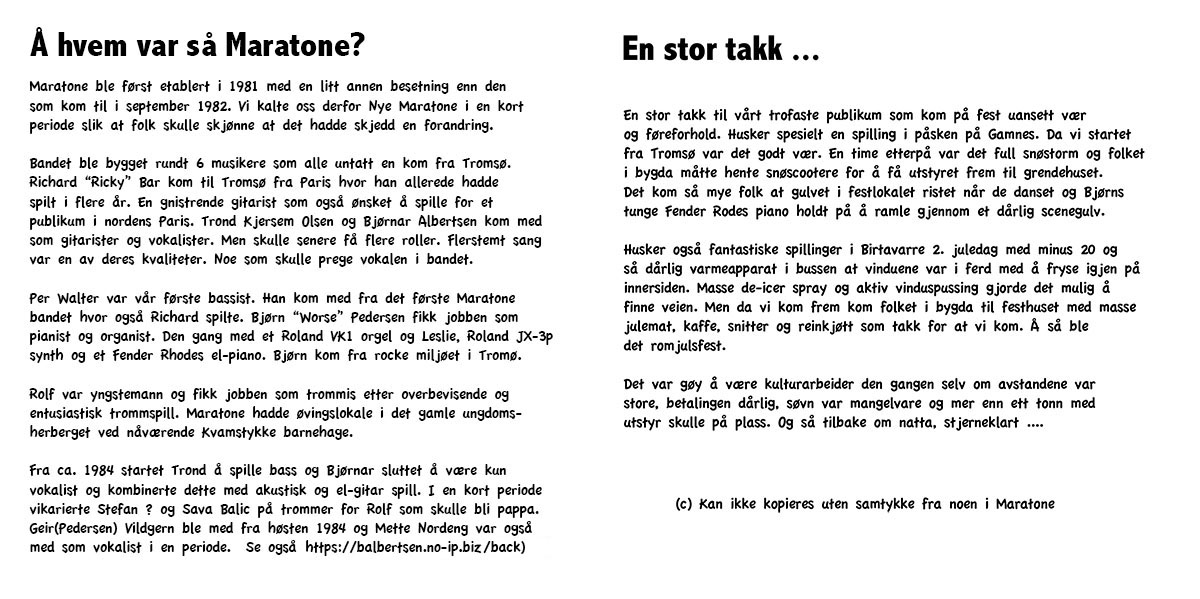 Å hvem var så Maratone?

Maratone ble først etablert i 1981 med en litt annen besetning enn den som kom til i september 1982. Vi kalte oss derfor Nye Maratone i en kort periode slik at folk skulle skjønne at det hadde skjedd en forandring.

Bandet ble bygget rundt 6 musikere som alle untatt en kom fra Tromsø. Richard "Ricky" Bar kom til Tromsø fra Paris hvor han allerede hadde spilt i flere år. En gnistrende gitarist som også ønsket å spille for et publikum i nordens Paris. Trond Kjersem Olsen og Bjørnar Albertsen kom med som gitarister og vokalister. Men skulle senere få flere roller. Flerstemt sang var en av deres kvaliteter. Noe som skulle prege vokalen i bandet.

Per Walter var vår første bassist. Han kom med fra det første Maratone bandet hvor også Richard spilte. Bjørn "Worse" Pedersen fikk jobben som pianist og organist. Den gang med et Roland VK1 orgel og Leslie, Roland JX-3p synth og et Fender Rhodes el-piano. Bjørn kom fra rocke miljøet i Tromø.

Rolf var yngstemann og fikk jobben som trommis etter overbevisende og entusiastisk trommspill. Maratone hadde øvingslokale i det gamle ungdomsherberget ved nåværende Kvamstykke barnehage.

Fra ca. 1984 startet Trond å spille bass og Bjørnar sluttet å være kun vokalist og kombinerte dette med akustisk og el-gitar spill. I en kort periode vikarierte Stefan ? og Sava Balic på trommer for Rolf som skulle bli pappa. Geir(Pedersen) Vildgern ble med fra høsten 1984 og Mette Nordeng var også med som vokalist i en periode. Se også https://balbertsen.no-ip.biz/back)

En stor takk ...

En stor takk til vårt trofaste publikum som kom på fest uansett vær og føreforhold. Husker spesielt en spilling i påsken på Gamnes. Da vi startet fra Tromsø var det godt vær. En time etterpå var det full snøstorm og folket i bygda måtte hente snøscootere for å få utstyret frem til grendehuset. Det kom så mye folk at gulvet i festlokalet ristet når de danset og Bjørns tunge Fender Rodes piano holdt på å ramle gjennom et dårlig scenegulv.

Husker også fantastiske spillinger i Birtavarre 2. juledag med minus 20 og så dårlig varmeapparat i bussen at vinduene var i ferd med å fryse igjen på innersiden. Masse de-icer spray og aktiv vinduspussing gjorde det mulig å finne veien. Men da vi kom frem kom folket i bygda til festhuset med masse julemat, kaffe, snitter og reinkjøtt som takk for at vi kom. Å så ble det romjulsfest.

Det var gøy å være kulturarbeider den gangen selv om avstandene var store, betalingen dårlig, søvn var mangelvare og mer enn ett tonn med utstyr skulle på plass. Og så tilbake om natta, stjerneklart ....

(c) Kan ikke kopieres uten samtykke fra noen i Maratone